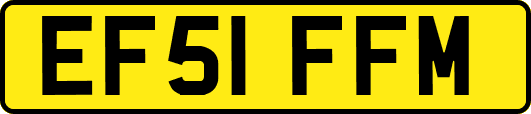 EF51 FFM